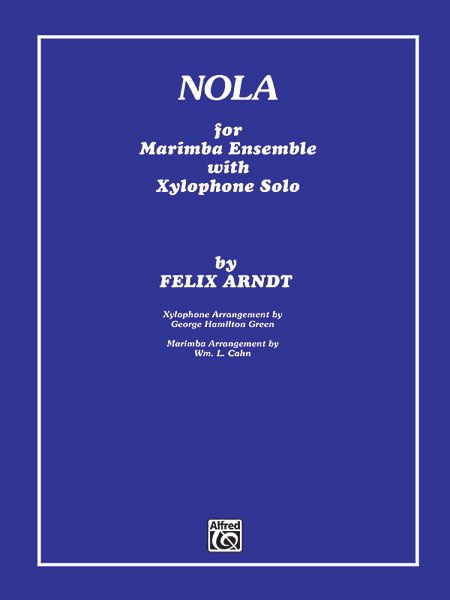 NOLA

for
Marimba Ensemble
with
Xylophone Solo

by
FELIX ARNDT

Xylophone Arrangement by
George Hamilton Green

Marimba Arrangement by
Wm. L. Cahn

Alfred